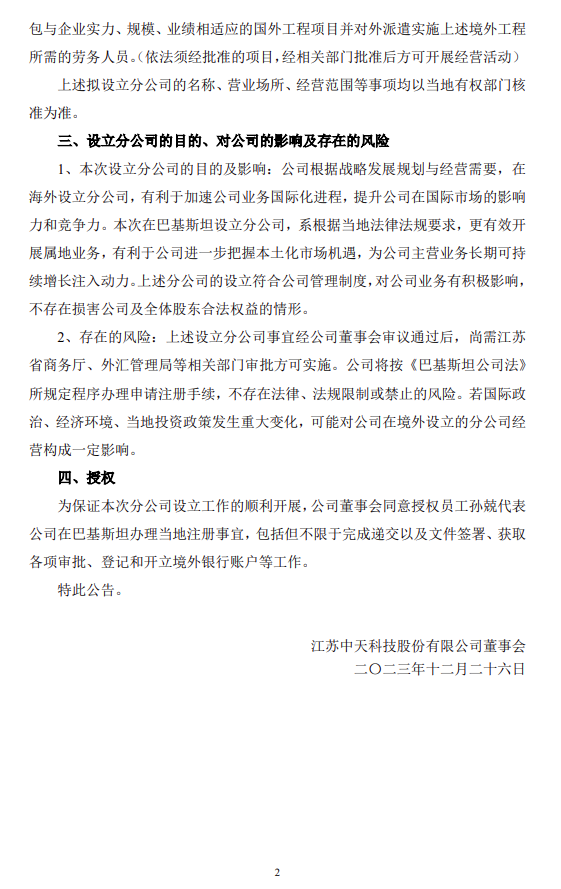 包与企业实力、规模、业绩相适应的国外工程项目并对外派遣实施上述境外工程所需的劳务人员。(依法须经批准的项目，经相关部门批准后方可开展经营活动)

上述拟设立分公司的名称、营业场所、经营范围等事项均以当地有权部门核准为准。

三、设立分公司的目的、对公司的影响及存在的风险

1、本次设立分公司的目的及影响：公司根据战略发展规划与经营需要，在海外设立分公司，有利于加速公司业务国际化进程，提升公司在国际市场的影响力和竞争力。本次在巴基斯坦设立分公司，系根据当地法律法规要求，更有效开展属地业务，有利于公司进一步把握本土化市场机遇，为公司主营业务长期可持续增长注入动力。上述分公司的设立符合公司管理制度，对公司业务有积极影响，不存在损害公司及全体股东合法权益的情形。

2、存在的风险：上述设立分公司事宜经公司董事会审议通过后，尚需江苏省商务厅、外汇管理局等相关部门审批方可实施。公司将按《巴基斯坦公司法》所规定程序办理申请注册手续，不存在法律、法规限制或禁止的风险。若国际政治、经济环境、当地投资政策发生重大变化，可能对公司在境外设立的分公司经营构成一定影响。

四、授权

为保证本次分公司设立工作的顺利开展，公司董事会同意授权员工孙兢代表公司在巴基斯坦办理当地注册事宜，包括但不限于完成递交以及文件签署、获取各项审批、登记和开立境外银行账户等工作。

特此公告。

江苏中天科技股份有限公司董事会
二〇二三年十二月二十六日

2